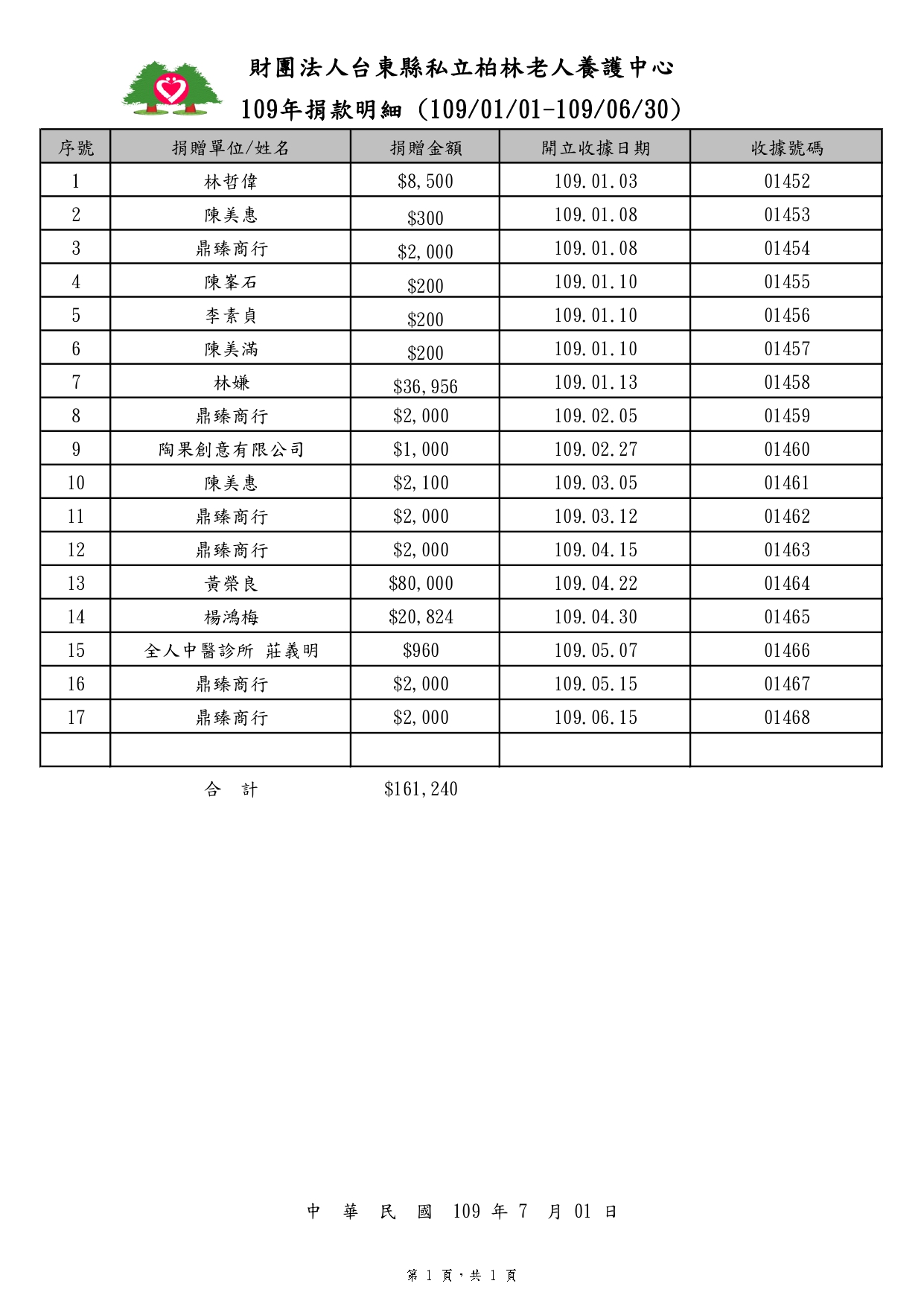 財團法人台東縣私立柏林老人養護中心

109年捐款明細（109/01/01-109/06/30）

| 序號 | 捐贈單位/姓名 | 捐贈金額 | 開立收據日期 | 收據號碼 |
|---|---|---|---|---|
| 1 | 林哲偉 | \$8,500 | 109.01.03 | 01452 |
| 2 | 陳美惠 | \$300 | 109.01.08 | 01453 |
| 3 | 鼎臻商行 | \$2,000 | 109.01.08 | 01454 |
| 4 | 陳峯石 | \$200 | 109.01.10 | 01455 |
| 5 | 李素貞 | \$200 | 109.01.10 | 01456 |
| 6 | 陳美滿 | \$200 | 109.01.10 | 01457 |
| 7 | 林嫌 | \$36,956 | 109.01.13 | 01458 |
| 8 | 鼎臻商行 | \$2,000 | 109.02.05 | 01459 |
| 9 | 陶果創意有限公司 | \$1,000 | 109.02.27 | 01460 |
| 10 | 陳美惠 | \$2,100 | 109.03.05 | 01461 |
| 11 | 鼎臻商行 | \$2,000 | 109.03.12 | 01462 |
| 12 | 鼎臻商行 | \$2,000 | 109.04.15 | 01463 |
| 13 | 黃榮良 | \$80,000 | 109.04.22 | 01464 |
| 14 | 楊鴻梅 | \$20,824 | 109.04.30 | 01465 |
| 15 | 全人中醫診所 莊義明 | \$960 | 109.05.07 | 01466 |
| 16 | 鼎臻商行 | \$2,000 | 109.05.15 | 01467 |
| 17 | 鼎臻商行 | \$2,000 | 109.06.15 | 01468 |
| | | | | |

合 計 \$161,240

中 華 民 國 109 年 7 月 01 日

第 1 頁，共 1 頁